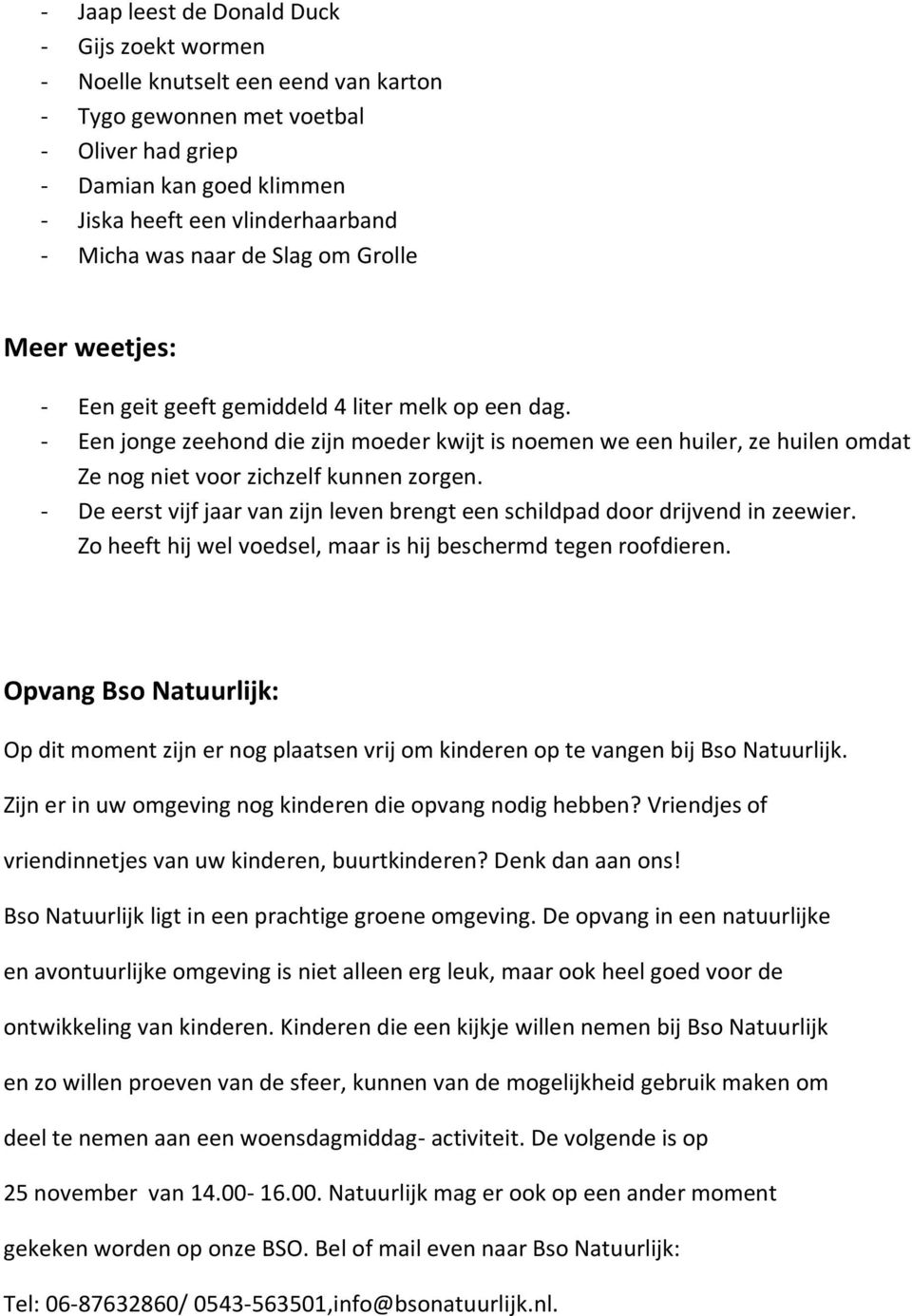 - Jaap leest de Donald Duck
- Gijs zoekt wormen
- Noelle knutselt een eend van karton
- Tygo gewonnen met voetbal
- Oliver had griep
- Damian kan goed klimmen
- Jiska heeft een vlinderhaarband
- Micha was naar de Slag om Grolle

Meer weetjes:

- Een geit geeft gemiddeld 4 liter melk op een dag.
- Een jonge zeehond die zijn moeder kwijt is noemen we een huiler, ze huilen omdat Ze nog niet voor zichzelf kunnen zorgen.
- De eerst vijf jaar van zijn leven brengt een schildpad door drijvend in zeewier. Zo heeft hij wel voedsel, maar is hij beschermd tegen roofdieren.

Opvang Bso Natuurlijk:

Op dit moment zijn er nog plaatsen vrij om kinderen op te vangen bij Bso Natuurlijk. Zijn er in uw omgeving nog kinderen die opvang nodig hebben? Vriendjes of vriendinnetjes van uw kinderen, buurtkinderen? Denk dan aan ons! Bso Natuurlijk ligt in een prachtige groene omgeving. De opvang in een natuurlijke en avontuurlijke omgeving is niet alleen erg leuk, maar ook heel goed voor de ontwikkeling van kinderen. Kinderen die een kijkje willen nemen bij Bso Natuurlijk en zo willen proeven van de sfeer, kunnen van de mogelijkheid gebruik maken om deel te nemen aan een woensdagmiddag- activiteit. De volgende is op 25 november van 14.00- 16.00. Natuurlijk mag er ook op een ander moment gekeken worden op onze BSO. Bel of mail even naar Bso Natuurlijk:

Tel: 06-87632860/ 0543-563501,info@bsonatuurlijk.nl.